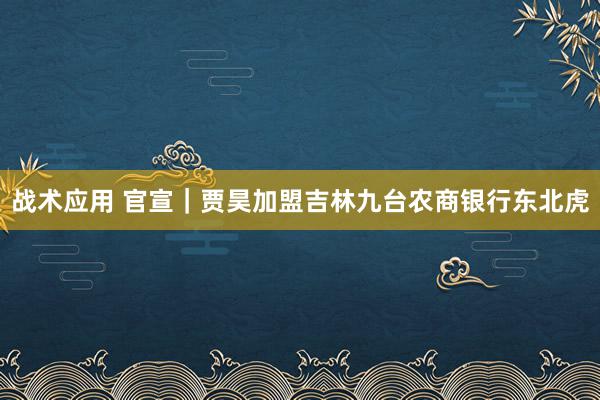 战术应用 官宣｜贾昊加盟吉林九台农商银行东北虎